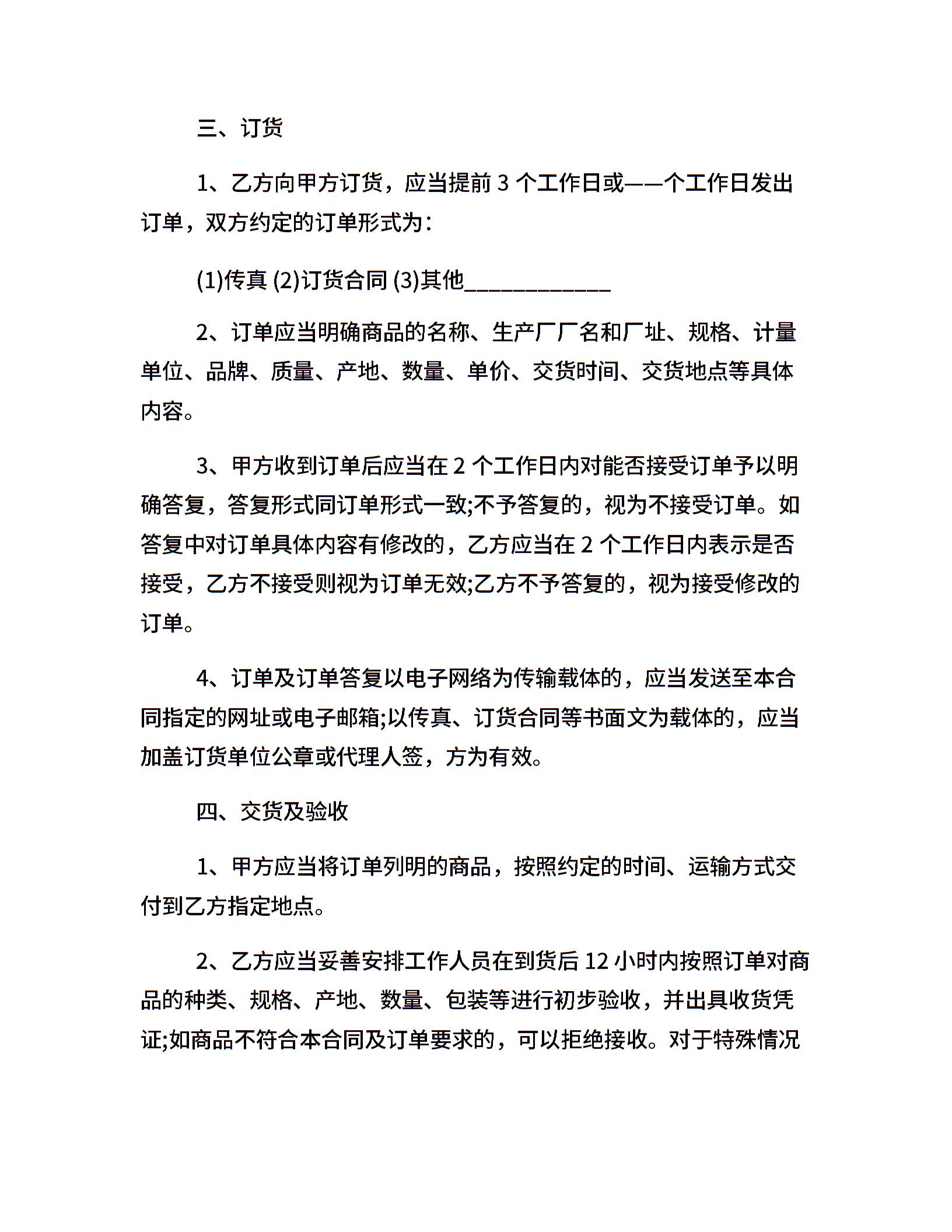 三、订货

1、乙方向甲方订货，应当提前 3 个工作日或——个工作日发出订单，双方约定的订单形式为：

(1)传真 (2)订货合同 (3)其他____________

2、订单应当明确商品的名称、生产厂厂名和厂址、规格、计量单位、品牌、质量、产地、数量、单价、交货时间、交货地点等具体内容。

3、甲方收到订单后应当在 2 个工作日内对能否接受订单予以明确答复，答复形式同订单形式一致;不予答复的，视为不接受订单。如答复中对订单具体内容有修改的，乙方应当在 2 个工作日内表示是否接受，乙方不接受则视为订单无效;乙方不予答复的，视为接受修改的订单。

4、订单及订单答复以电子网络为传输载体的，应当发送至本合同指定的网址或电子邮箱;以传真、订货合同等书面文为载体的，应当加盖订货单位公章或代理人签，方为有效。

四、交货及验收

1、甲方应当将订单列明的商品，按照约定的时间、运输方式交付到乙方指定地点。

2、乙方应当妥善安排工作人员在到货后 12 小时内按照订单对商品的种类、规格、产地、数量、包装等进行初步验收，并出具收货凭证;如商品不符合本合同及订单要求的，可以拒绝接收。对于特殊情况